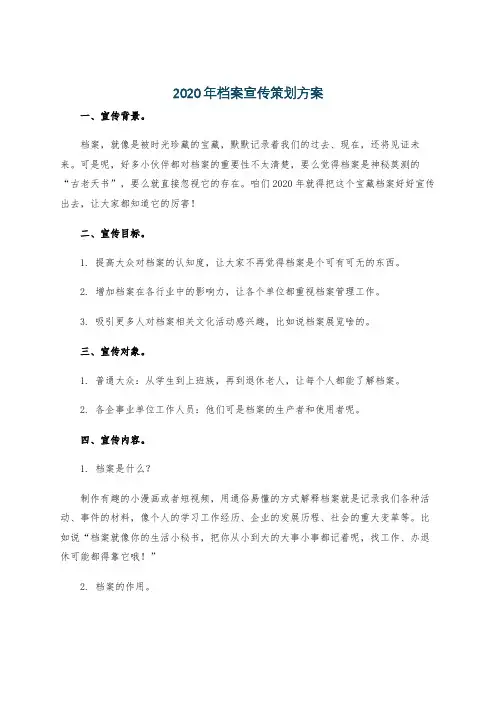 2020年档案宣传策划方案

一、宣传背景。

档案，就像是被时光珍藏的宝藏，默默记录着我们的过去、现在，还将见证未来。可是呢，好多小伙伴都对档案的重要性不太清楚，要么觉得档案是神秘莫测的“古老天书”，要么就直接忽视它的存在。咱们2020年就得把这个宝藏档案好好宣传出去，让大家都知道它的厉害！

二、宣传目标。

1. 提高大众对档案的认知度，让大家不再觉得档案是个可有可无的东西。

2. 增加档案在各行业中的影响力，让各个单位都重视档案管理工作。

3. 吸引更多人对档案相关文化活动感兴趣，比如说档案展览啥的。

三、宣传对象。

1. 普通大众：从学生到上班族，再到退休老人，让每个人都能了解档案。

2. 各企事业单位工作人员：他们可是档案的生产者和使用者呢。

四、宣传内容。

1. 档案是什么？

制作有趣的小漫画或者短视频，用通俗易懂的方式解释档案就是记录我们各种活动、事件的材料，像个人的学习工作经历、企业的发展历程、社会的重大变革等。比如说“档案就像你的生活小秘书，把你从小到大的大事小事都记着呢，找工作、办退休可能都得靠它哦！”

2. 档案的作用。